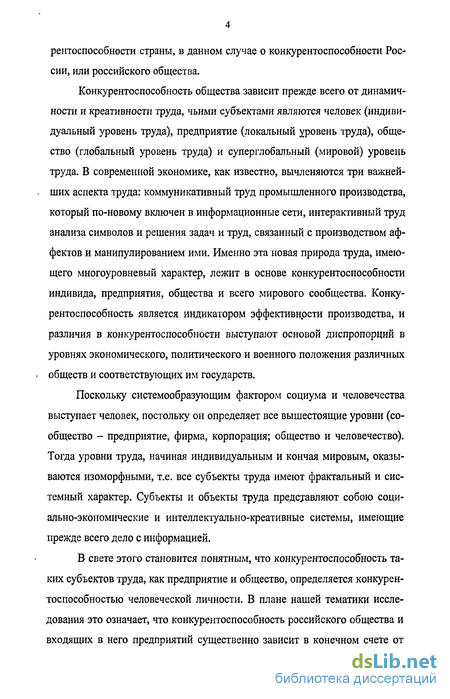 4

рентоспособности страны, в данном случае о конкурентоспособности России, или российского общества.

Конкурентоспособность общества зависит прежде всего от динамичности и креативности труда, чьими субъектами являются человек (индивидуальный уровень труда), предприятие (локальный уровень труда), общество (глобальный уровень труда) и суперглобальный (мировой) уровень труда. В современной экономике, как известно, вычленяются три важнейших аспекта труда: коммуникативный труд промышленного производства, который по-новому включен в информационные сети, интерактивный труд анализа символов и решения задач и труд, связанный с производством аффектов и манипулированием ими. Именно эта новая природа труда, имеющего многоуровневый характер, лежит в основе конкурентоспособности индивида, предприятия, общества и всего мирового сообщества. Конкурентоспособность является индикатором эффективности производства, и различия в конкурентоспособности выступают основой диспропорций в уровнях экономического, политического и военного положения различных обществ и соответствующих им государств.

Поскольку системообразующим фактором социума и человечества выступает человек, постольку он определяет все вышестоящие уровни (сообщество – предприятие, фирма, корпорация; общество и человечество). Тогда уровни труда, начиная индивидуальным и кончая мировым, оказываются изоморфными, т.е. все субъекты труда имеют фрактальный и системный характер. Субъекты и объекты труда представляют собою социально-экономические и интеллектуально-креативные системы, имеющие прежде всего дело с информацией.

В свете этого становится понятным, что конкурентоспособность таких субъектов труда, как предприятие и общество, определяется конкурентоспособностью человеческой личности. В плане нашей тематики исследования это означает, что конкурентоспособность российского общества и входящих в него предприятий существенно зависит в конечном счете от

dsLib.net
библиотека диссертаций